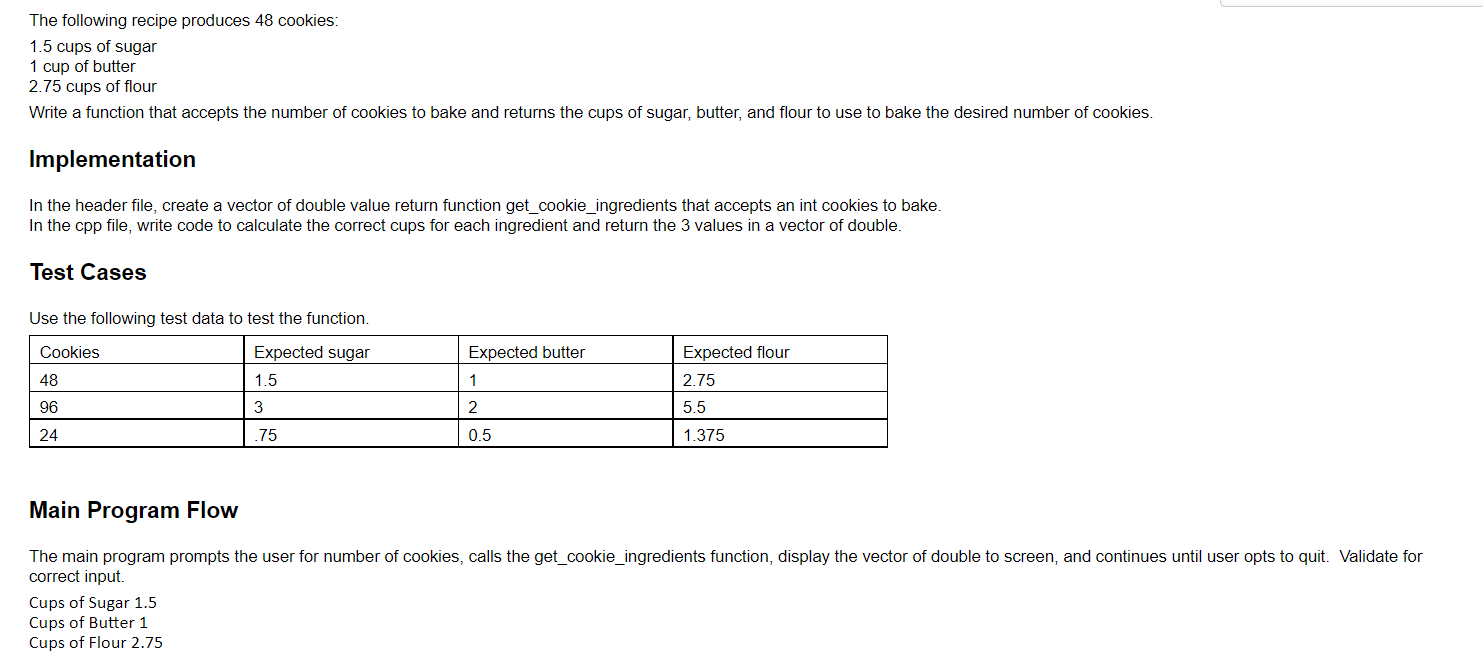 The following recipe produces 48 cookies:

1.5 cups of sugar
1 cup of butter
2.75 cups of flour

Write a function that accepts the number of cookies to bake and returns the cups of sugar, butter, and flour to use to bake the desired number of cookies.

Implementation

In the header file, create a vector of double value return function get_cookie_ingredients that accepts an int cookies to bake.
In the cpp file, write code to calculate the correct cups for each ingredient and return the 3 values in a vector of double.

Test Cases

Use the following test data to test the function.

| Cookies | Expected sugar | Expected butter | Expected flour |
|---|---|---|---|
| 48 | 1.5 | 1 | 2.75 |
| 96 | 3 | 2 | 5.5 |
| 24 | .75 | 0.5 | 1.375 |

Main Program Flow

The main program prompts the user for number of cookies, calls the get_cookie_ingredients function, display the vector of double to screen, and continues until user opts to quit. Validate for correct input.

Cups of Sugar 1.5
Cups of Butter 1
Cups of Flour 2.75